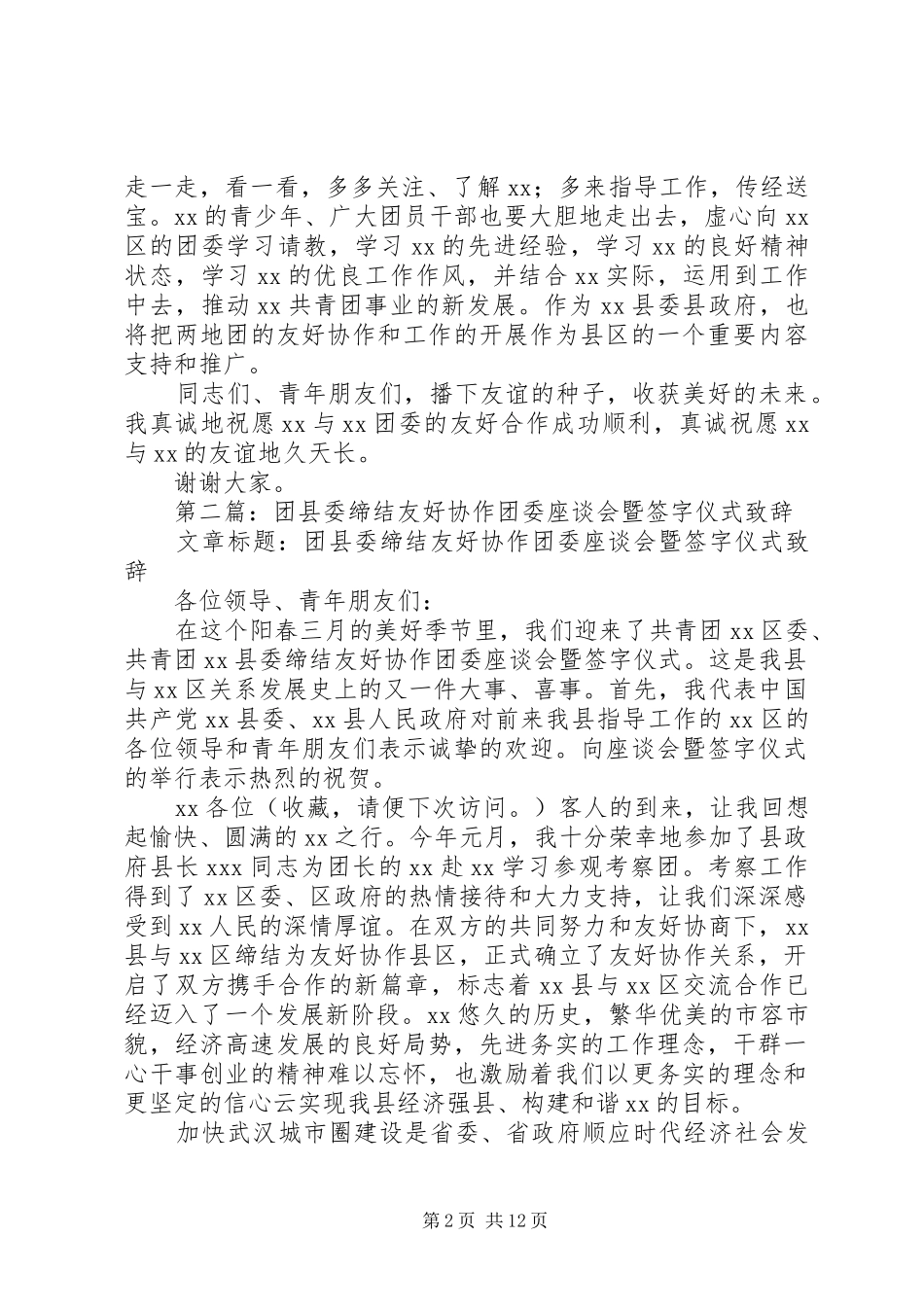 走一走，看一看，多多关注、了解 xx；多来指导工作，传经送宝。xx 的青少年、广大团员干部也要大胆地走出去，虚心向 xx 区的团委学习请教，学习 xx 的先进经验，学习 xx 的良好精神状态，学习 xx 的优良工作作风，并结合 xx 实际，运用到工作中去，推动 xx 共青团事业的新发展。作为 xx 县委县政府，也将把两地团的友好协作和工作的开展作为县区的一个重要内容支持和推广。

同志们、青年朋友们，播下友谊的种子，收获美好的未来。我真诚地祝愿 xx 与 xx 团委的友好合作成功顺利，真诚祝愿 xx 与 xx 的友谊地久天长。

谢谢大家。

第二篇：团县委缔结友好协作团委座谈会暨签字仪式致辞

文章标题：团县委缔结友好协作团委座谈会暨签字仪式致辞

各位领导、青年朋友们：

在这个阳春三月的美好季节里，我们迎来了共青团 xx 区委、共青团 xx 县委缔结友好协作团委座谈会暨签字仪式。这是我县与 xx 区关系发展史上的又一件大事、喜事。首先，我代表中国共产党 xx 县委、xx 县人民政府对前来我县指导工作的 xx 区的各位领导和青年朋友们表示诚挚的欢迎。向座谈会暨签字仪式的举行表示热烈的祝贺。

xx 各位（收藏，请便下次访问。）客人的到来，让我回想起愉快、圆满的 xx 之行。今年元月，我十分荣幸地参加了县政府县长 xxx 同志为团长的 xx 赴 xx 学习参观考察团。考察工作得到了 xx 区委、区政府的热情接待和大力支持，让我们深深感受到 xx 人民的深情厚谊。在双方的共同努力和友好协商下，xx 县与 xx 区缔结为友好协作县区，正式确立了友好协作关系，开启了双方携手合作的新篇章，标志着 xx 县与 xx 区交流合作已经迈入了一个发展新阶段。xx 悠久的历史，繁华优美的市容市貌，经济高速发展的良好局势，先进务实的工作理念，干群一心干事创业的精神难以忘怀，也激励着我们以更务实的理念和更坚定的信心云实现我县经济强县、构建和谐 xx 的目标。

加快武汉城市圈建设是省委、省政府顺应时代经济社会发

第 2 页 共 12 页